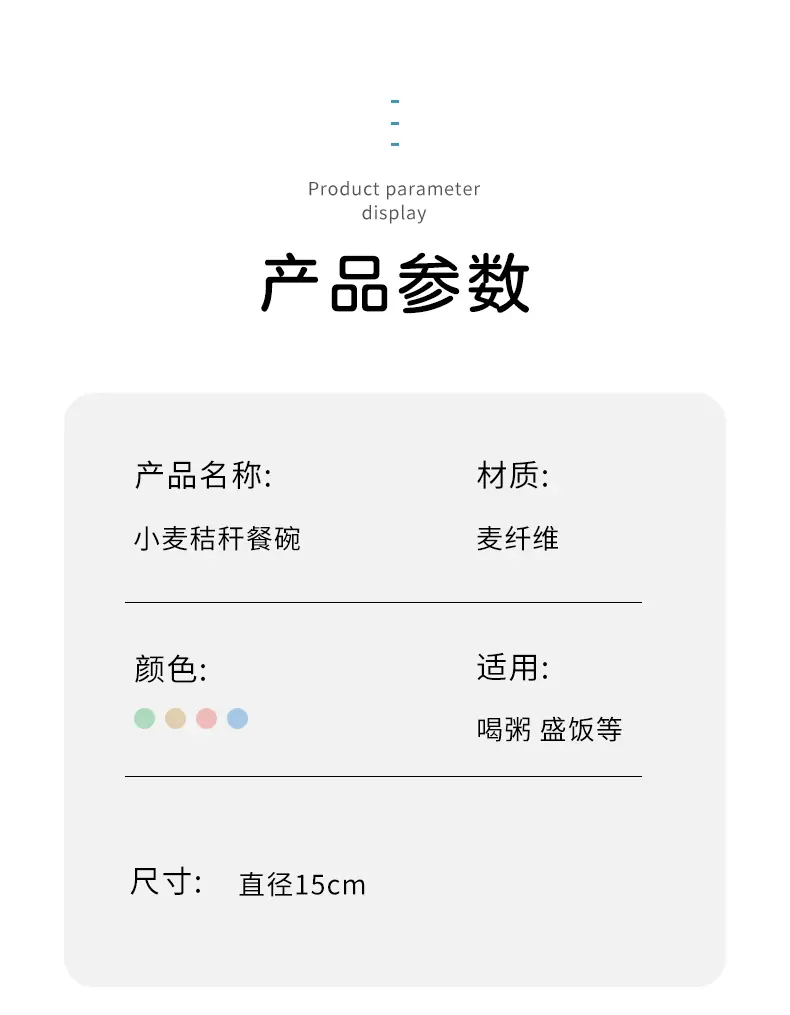 Product parameter display

产品参数

产品名称:

小麦秸秆餐碗

材质:

麦纤维

颜色:

适用:

喝粥 盛饭等

尺寸: 直径15cm